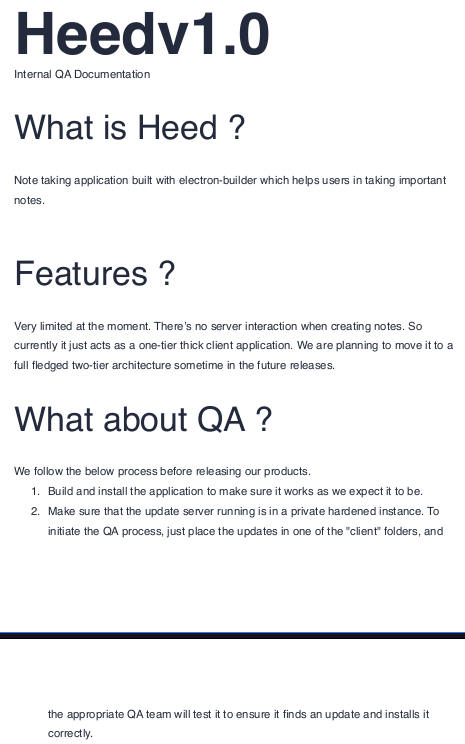 Heedv1.0

Internal QA Documentation

What is Heed ?

Note taking application built with electron-builder which helps users in taking important notes.

Features ?

Very limited at the moment. There's no server interaction when creating notes. So currently it just acts as a one-tier thick client application. We are planning to move it to a full fledged two-tier architecture sometime in the future releases.

What about QA ?

We follow the below process before releasing our products.

1. Build and install the application to make sure it works as we expect it to be.
2. Make sure that the update server running is in a private hardened instance. To initiate the QA process, just place the updates in one of the "client" folders, and

the appropriate QA team will test it to ensure it finds an update and installs it correctly.